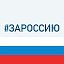 #ЗАРОССИЮ